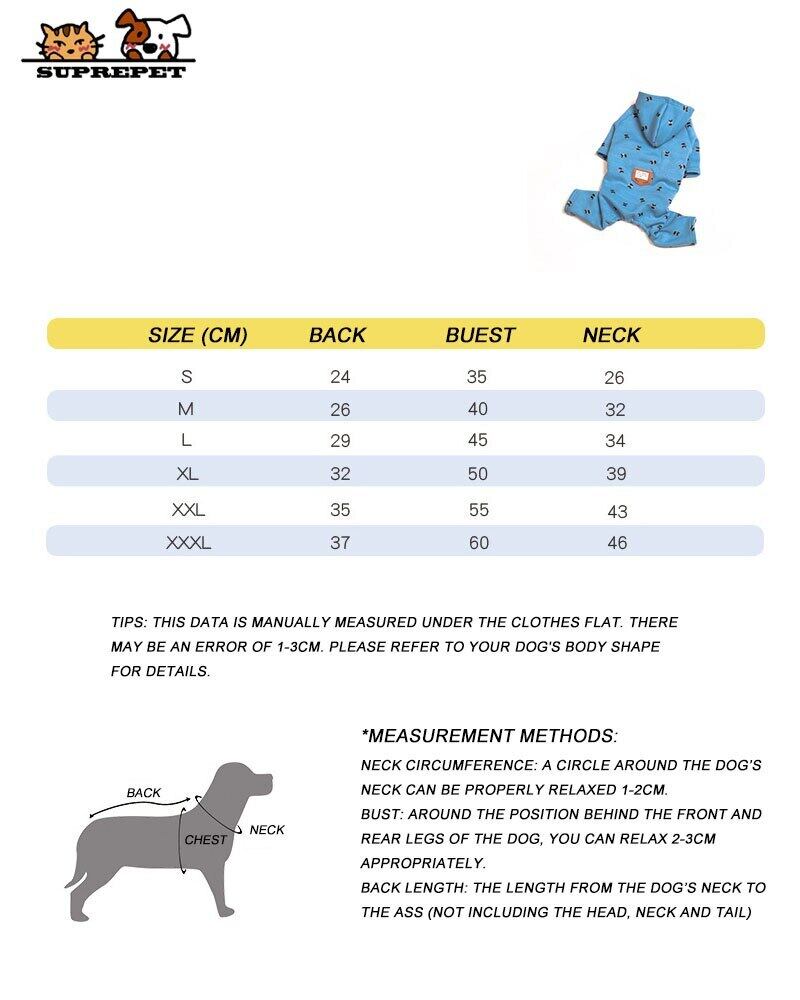 SUPREPET

| SIZE (CM) | BACK | BUEST | NECK |
|---|---|---|---|
| S | 24 | 35 | 26 |
| M | 26 | 40 | 32 |
| L | 29 | 45 | 34 |
| XL | 32 | 50 | 39 |
| XXL | 35 | 55 | 43 |
| XXXL | 37 | 60 | 46 |

TIPS: THIS DATA IS MANUALLY MEASURED UNDER THE CLOTHES FLAT. THERE MAY BE AN ERROR OF 1-3CM. PLEASE REFER TO YOUR DOG'S BODY SHAPE FOR DETAILS.

BACK
CHEST
NECK

*MEASUREMENT METHODS:
NECK CIRCUMFERENCE: A CIRCLE AROUND THE DOG'S NECK CAN BE PROPERLY RELAXED 1-2CM.
BUST: AROUND THE POSITION BEHIND THE FRONT AND REAR LEGS OF THE DOG, YOU CAN RELAX 2-3CM APPROPRIATELY.
BACK LENGTH: THE LENGTH FROM THE DOG'S NECK TO THE ASS (NOT INCLUDING THE HEAD, NECK AND TAIL)